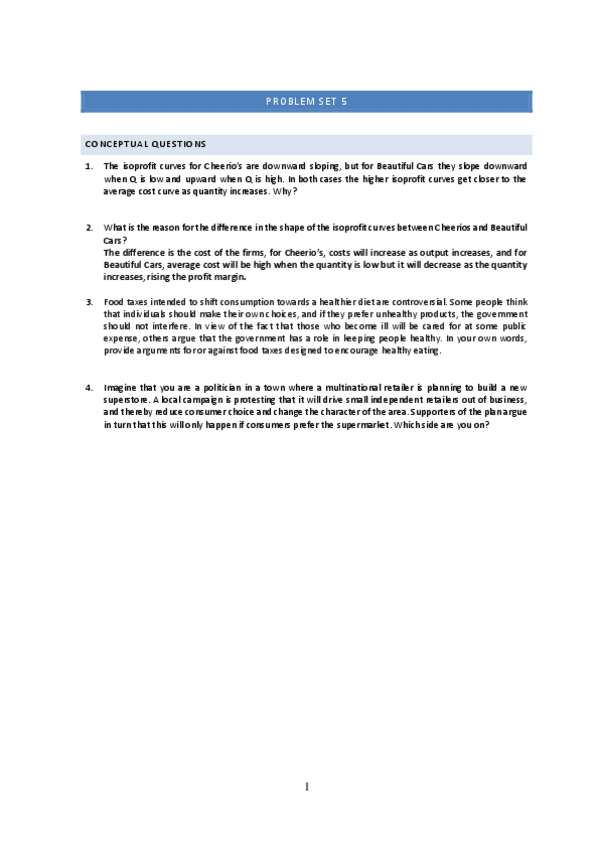 PROBLEM SET 5

CONCEPTUAL QUESTIONS

1. The isoprofit curves for Cheerio's are downward sloping, but for Beautiful Cars they slope downward when Q is low and upward when Q is high. In both cases the higher isoprofit curves get closer to the average cost curve as quantity increases. Why?

2. What is the reason for the difference in the shape of the isoprofit curves between Cheerios and Beautiful Cars?
The difference is the cost of the firms, for Cheerio's, costs will increase as output increases, and for Beautiful Cars, average cost will be high when the quantity is low but it will decrease as the quantity increases, rising the profit margin.

3. Food taxes intended to shift consumption towards a healthier diet are controversial. Some people think that individuals should make their own choices, and if they prefer unhealthy products, the government should not interfere. In view of the fact that those who become ill will be cared for at some public expense, others argue that the government has a role in keeping people healthy. In your own words, provide arguments for or against food taxes designed to encourage healthy eating.

4. Imagine that you are a politician in a town where a multinational retailer is planning to build a new superstore. A local campaign is protesting that it will drive small independent retailers out of business, and thereby reduce consumer choice and change the character of the area. Supporters of the plan argue in turn that this will only happen if consumers prefer the supermarket. Which side are you on?

1